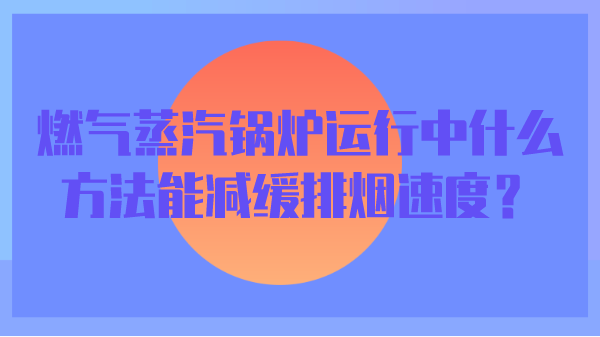 燃气蒸汽锅炉运行中什么方法能减缓排烟速度？